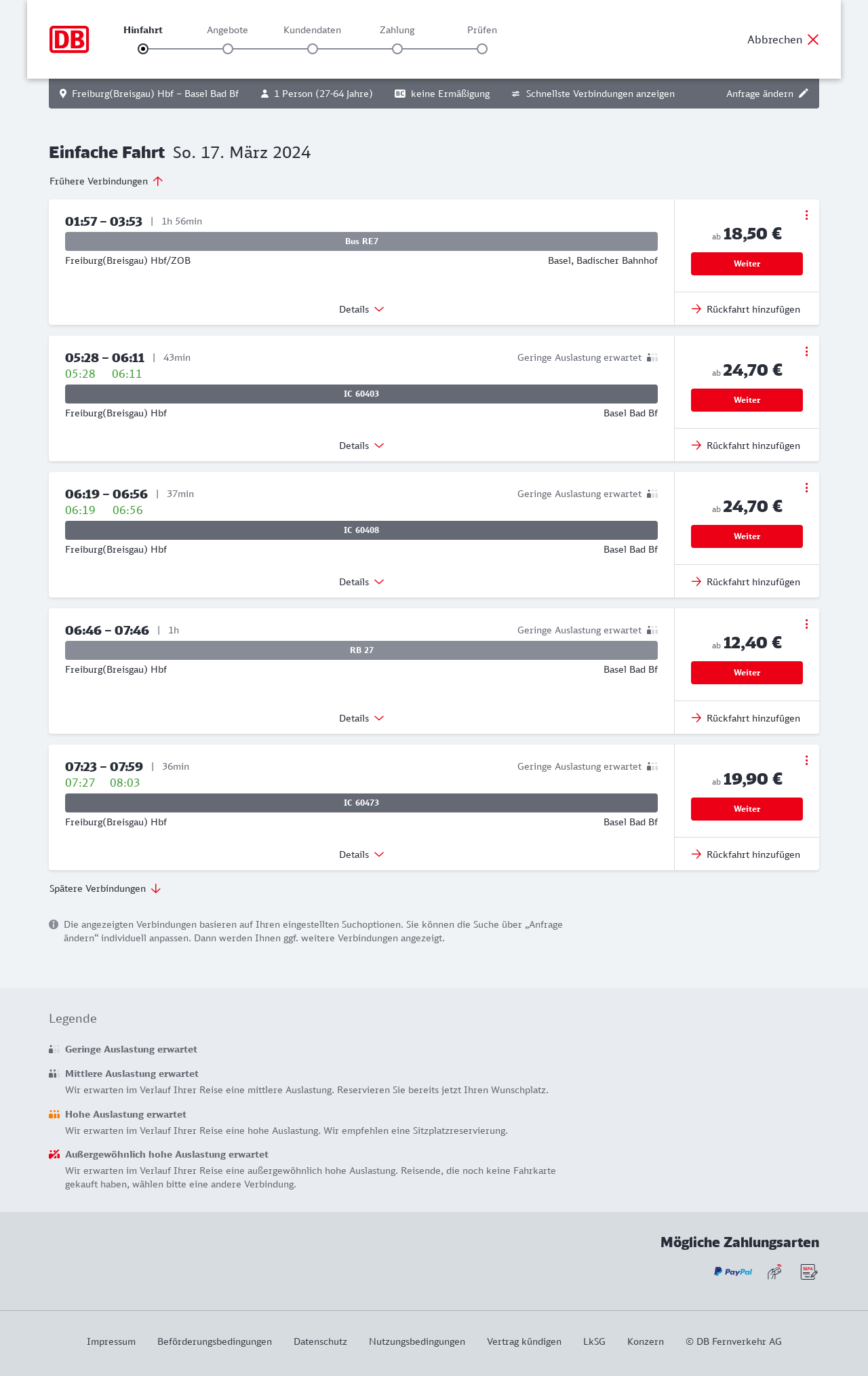 DB

Hinfahrt Angebote Kundendaten Zahlung Prüfen

Abbrechen

Freiburg(Breisgau) Hbf – Basel Bad Bf  1 Person (27-64 Jahre)  BC keine Ermäßigung  Schnellste Verbindungen anzeigen  Anfrage ändern

Einfache Fahrt So. 17. März 2024

Frühere Verbindungen

01:57 – 03:53 | 1h 56min
Bus RE7
Freiburg(Breisgau) Hbf/ZOB
Basel, Badischer Bahnhof
Details
ab 18,50 €
Weiter
Rückfahrt hinzufügen

05:28 – 06:11 | 43min
Geringe Auslastung erwartet
05:28 06:11
IC 60403
Freiburg(Breisgau) Hbf
Basel Bad Bf
Details
ab 24,70 €
Weiter
Rückfahrt hinzufügen

06:19 – 06:56 | 37min
Geringe Auslastung erwartet
06:19 06:56
IC 60408
Freiburg(Breisgau) Hbf
Basel Bad Bf
Details
ab 24,70 €
Weiter
Rückfahrt hinzufügen

06:46 – 07:46 | 1h
Geringe Auslastung erwartet
RB 27
Freiburg(Breisgau) Hbf
Basel Bad Bf
Details
ab 12,40 €
Weiter
Rückfahrt hinzufügen

07:23 – 07:59 | 36min
Geringe Auslastung erwartet
07:27 08:03
IC 60473
Freiburg(Breisgau) Hbf
Basel Bad Bf
Details
ab 19,90 €
Weiter
Rückfahrt hinzufügen

Spätere Verbindungen

Die angezeigten Verbindungen basieren auf Ihren eingestellten Suchoptionen. Sie können die Suche über „Anfrage ändern“ individuell anpassen. Dann werden Ihnen ggf. weitere Verbindungen angezeigt.

Legende

Geringe Auslastung erwartet

Mittlere Auslastung erwartet
Wir erwarten im Verlauf Ihrer Reise eine mittlere Auslastung. Reservieren Sie bereits jetzt Ihren Wunschplatz.

Hohe Auslastung erwartet
Wir erwarten im Verlauf Ihrer Reise eine hohe Auslastung. Wir empfehlen eine Sitzplatzreservierung.

Außergewöhnlich hohe Auslastung erwartet
Wir erwarten im Verlauf Ihrer Reise eine außergewöhnlich hohe Auslastung. Reisende, die noch keine Fahrkarte gekauft haben, wählen bitte eine andere Verbindung.

Mögliche Zahlungsarten

PayPal SEPA

Impressum Beförderungsbedingungen Datenschutz Nutzungsbedingungen Vertrag kündigen LkSG Konzern © DB Fernverkehr AG